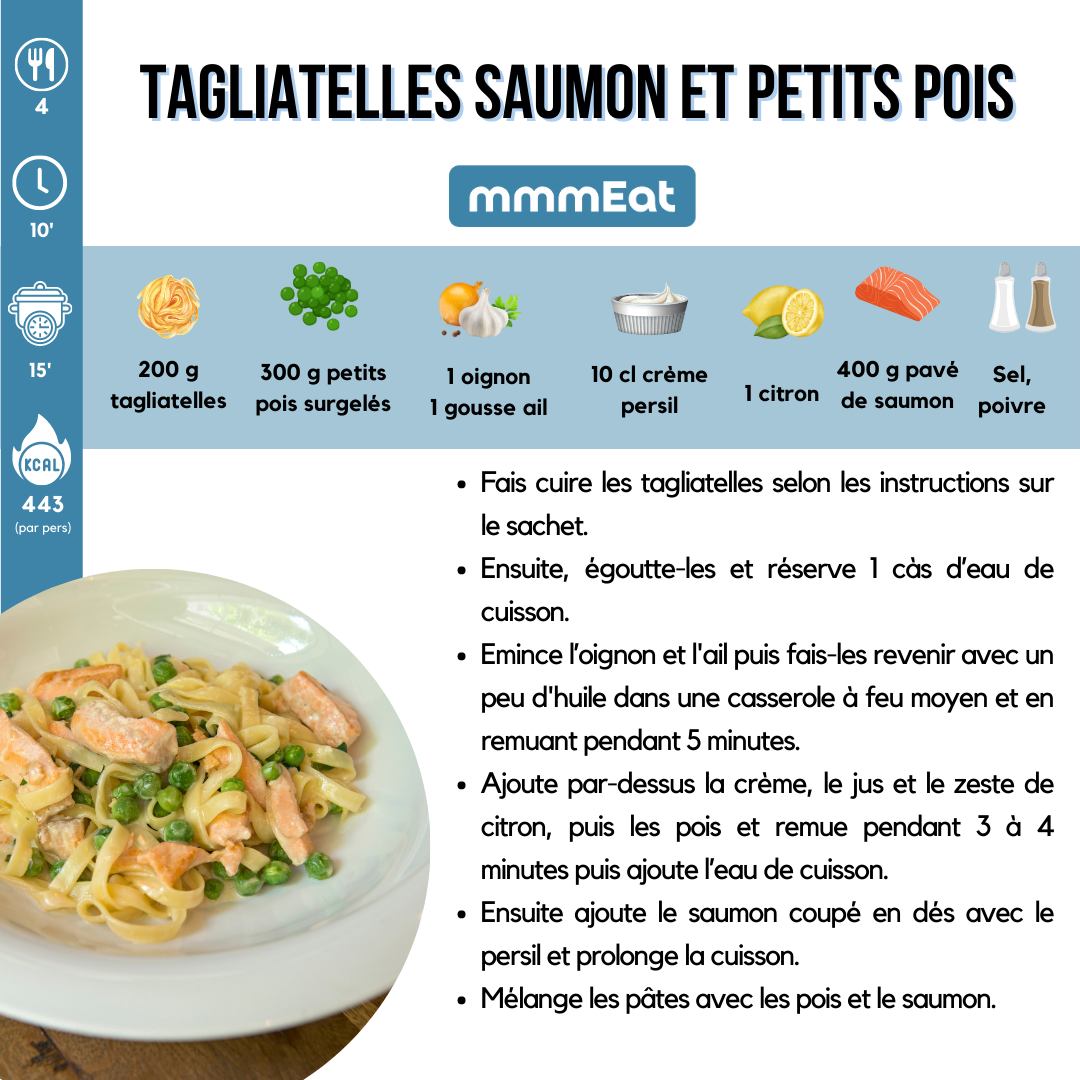 4

10'

15'

KCAL
443
(par pers)

TAGLIATELLES SAUMON ET PETITS POIS

mmmEat

200 g
tagliatelles

300 g petits
pois surgelés

1 oignon
1 gousse ail

10 cl crème
persil

1 citron

400 g pavé
de saumon

Sel,
poivre

• Fais cuire les tagliatelles selon les instructions sur le sachet.
• Ensuite, égoutte-les et réserve 1 càs d'eau de cuisson.
• Emince l'oignon et l'ail puis fais-les revenir avec un peu d'huile dans une casserole à feu moyen et en remuant pendant 5 minutes.
• Ajoute par-dessus la crème, le jus et le zeste de citron, puis les pois et remue pendant 3 à 4 minutes puis ajoute l'eau de cuisson.
• Ensuite ajoute le saumon coupé en dés avec le persil et prolonge la cuisson.
• Mélange les pâtes avec les pois et le saumon.